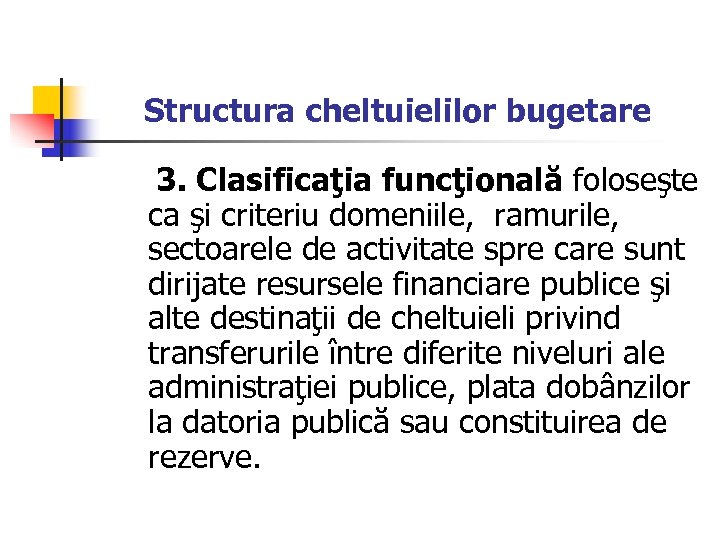 Structura cheltuielilor bugetare

3. Clasificaţia funcţională foloseşte ca şi criteriu domeniile, ramurile, sectoarele de activitate spre care sunt dirijate resursele financiare publice şi alte destinaţii de cheltuieli privind transferurile între diferite niveluri ale administraţiei publice, plata dobânzilor la datoria publică sau constituirea de rezerve.